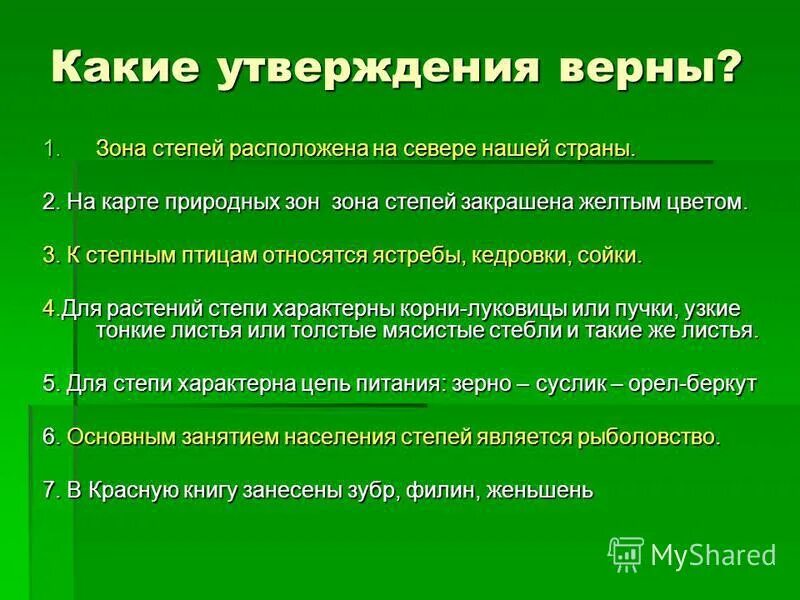 Какие утверждения верны?

1. Зона степей расположена на севере нашей страны.

2. На карте природных зон зона степей закрашена желтым цветом.

3. К степным птицам относятся ястребы, кедровки, сойки.

4.Для растений степи характерны корни-луковицы или пучки, узкие тонкие листья или толстые мясистые стебли и такие же листья.

5. Для степи характерна цепь питания: зерно – суслик – орел-беркут

6. Основным занятием населения степей является рыболовство.

7. В Красную книгу занесены зубр, филин, женьшень

MyShared